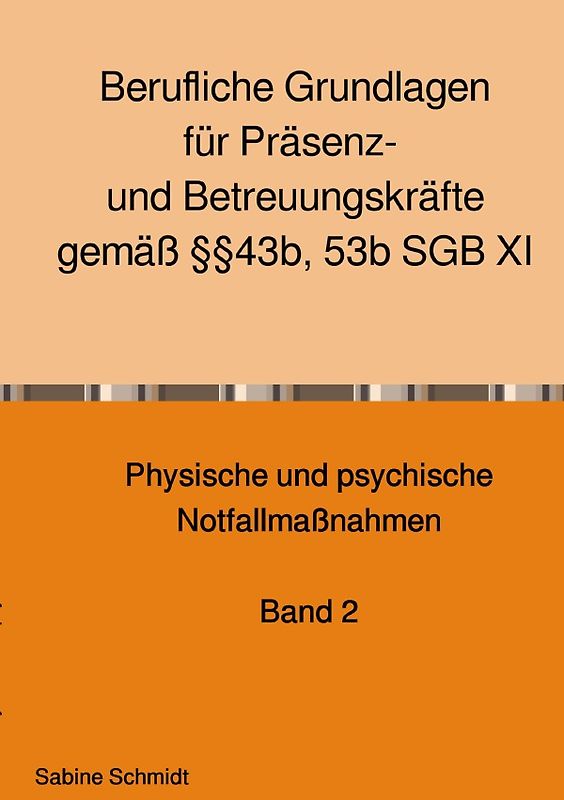 Berufliche Grundlagen für Präsenz- und Betreuungskräfte gemäß §§43b, 53b SGB XI

Physische und psychische Notfallmaßnahmen

Band 2

Sabine Schmidt